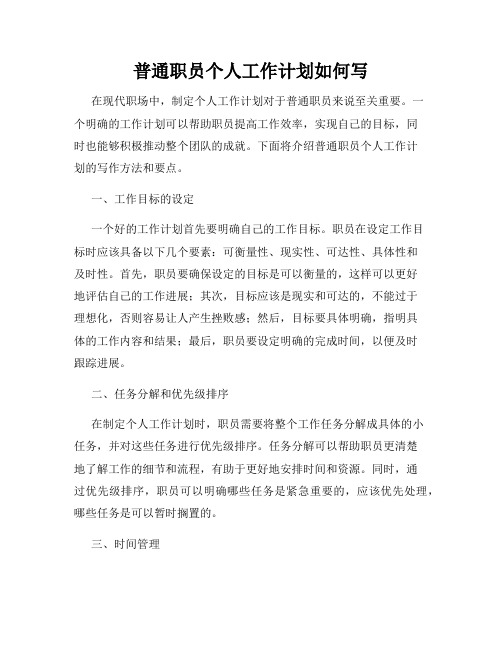 普通职员个人工作计划如何写

在现代职场中，制定个人工作计划对于普通职员来说至关重要。一个明确的工作计划可以帮助职员提高工作效率，实现自己的目标，同时也能够积极推动整个团队的成就。下面将介绍普通职员个人工作计划的写作方法和要点。

一、工作目标的设定

一个好的工作计划首先要明确自己的工作目标。职员在设定工作目标时应该具备以下几个要素：可衡量性、现实性、可达性、具体性和及时性。首先，职员要确保设定的目标是可以衡量的，这样可以更好地评估自己的工作进展；其次，目标应该是现实和可达的，不能过于理想化，否则容易让人产生挫败感；然后，目标要具体明确，指明具体的工作内容和结果；最后，职员要设定明确的完成时间，以便及时跟踪进展。

二、任务分解和优先级排序

在制定个人工作计划时，职员需要将整个工作任务分解成具体的小任务，并对这些任务进行优先级排序。任务分解可以帮助职员更清楚地了解工作的细节和流程，有助于更好地安排时间和资源。同时，通过优先级排序，职员可以明确哪些任务是紧急重要的，应该优先处理，哪些任务是可以暂时搁置的。

三、时间管理